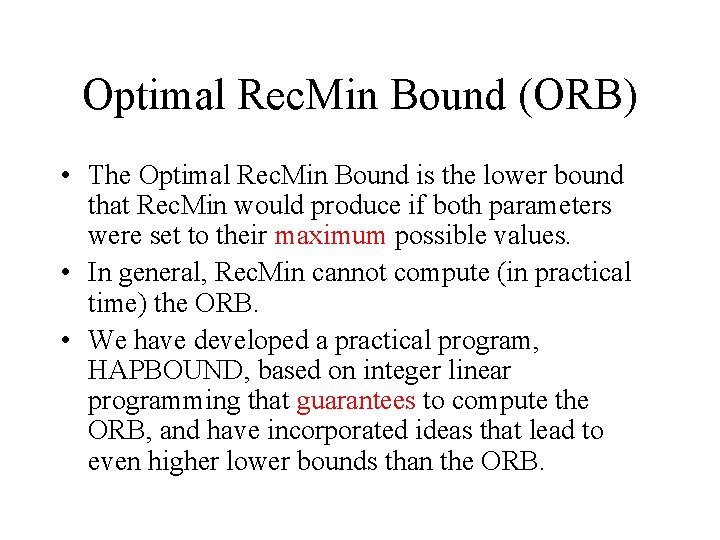 Optimal RecMin Bound (ORB)

• The Optimal RecMin Bound is the lower bound that RecMin would produce if both parameters were set to their maximum possible values.
• In general, RecMin cannot compute (in practical time) the ORB.
• We have developed a practical program, HAPBOUND, based on integer linear programming that guarantees to compute the ORB, and have incorporated ideas that lead to even higher lower bounds than the ORB.